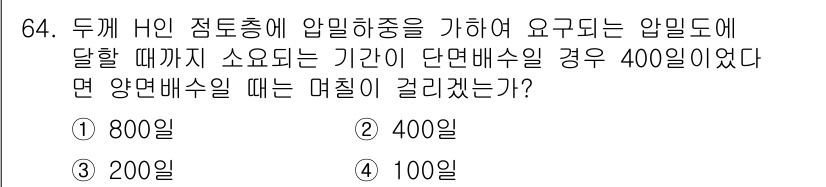 64. 두께 H인 점토층에 압밀하중을 가하여 요구되는 압밀도에 달할 때까지 소요되는 기간이 단면배수일 경우 400일이었다면 양면배수일 때는 며칠이 걸리겠는가?

① 800일
② 400일
③ 200일
④ 100일